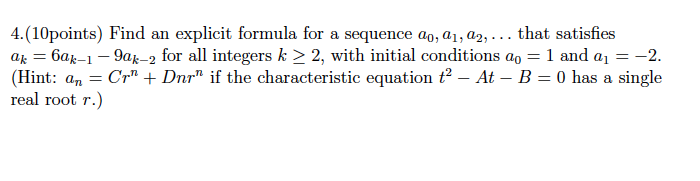 4.(10points) Find an explicit formula for a sequence $a_0, a_1, a_2, \ldots$ that satisfies $a_k = 6a_{k-1} - 9a_{k-2}$ for all integers $k \geq 2$, with initial conditions $a_0 = 1$ and $a_1 = -2$. (Hint: $a_n = Cr^n + Dnr^n$ if the characteristic equation $t^2 - At - B = 0$ has a single real root $r$.)